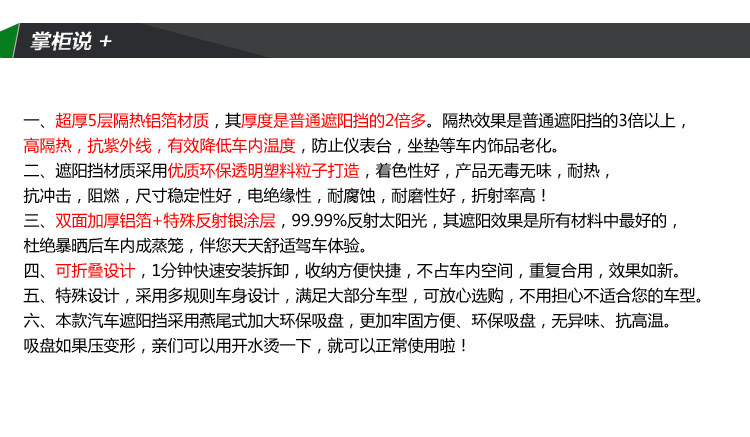 掌柜说 +

一、超厚5层隔热铝箔材质，其厚度是普通遮阳挡的2倍多。隔热效果是普通遮阳挡的3倍以上，高隔热，抗紫外线，有效降低车内温度，防止仪表台，坐垫等车内饰品老化。

二、遮阳挡材质采用优质环保透明塑料粒子打造，着色性好，产品无毒无味，耐热，抗冲击，阻燃，尺寸稳定性好，电绝缘性，耐腐蚀，耐磨性好，折射率高！

三、双面加厚铝箔+特殊反射银涂层，99.99%反射太阳光，其遮阳效果是所有材料中最好的，杜绝暴晒后车内成蒸笼，伴您天天舒适驾车体验。

四、可折叠设计，1分钟快速安装拆卸，收纳方便快捷，不占车内空间，重复合用，效果如新。

五、特殊设计，采用多规则车身设计，满足大部分车型，可放心选购，不用担心不适合您的车型。

六、本款汽车遮阳挡采用燕尾式加大环保吸盘，更加牢固方便、环保吸盘，无异味、抗高温。吸盘如果压变形，亲们可以用开水烫一下，就可以正常使用啦！